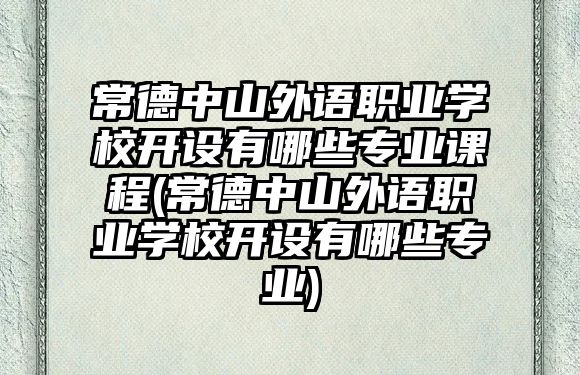 常德中山外语职业学校开设有哪些专业课程(常德中山外语职业学校开设有哪些专业)